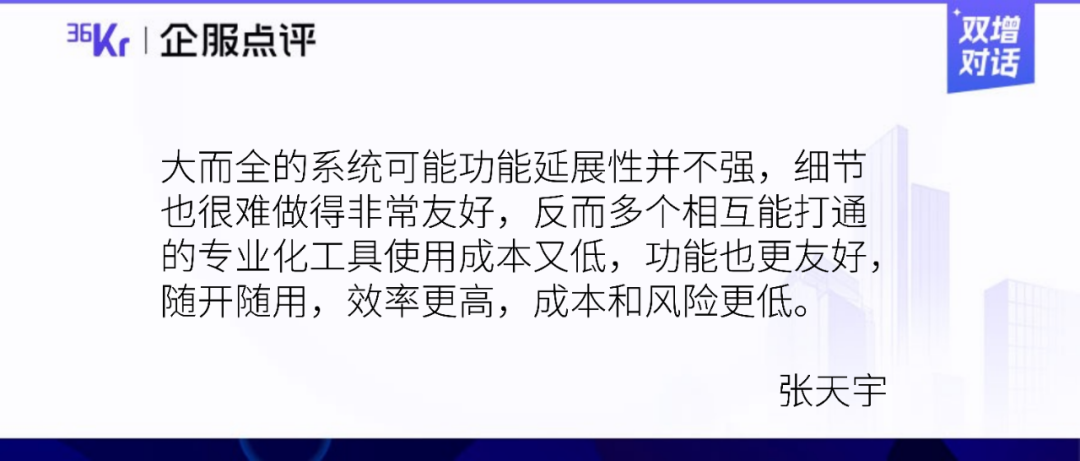 36Kr | 企服点评

双增对话

大而全的系统可能功能延展性并不强，细节也很难做得非常友好，反而多个相互能打通的专业化工具使用成本又低，功能也更友好，随开随用，效率更高，成本和风险更低。

张天宇